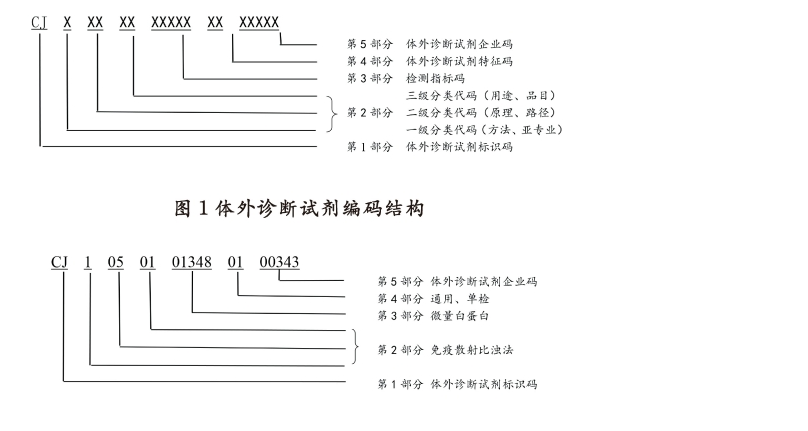 CJ X XX XX XXXXX XX XXXXX

第 5 部分 体外诊断试剂企业码
第 4 部分 体外诊断试剂特征码
第 3 部分 检测指标码
三级分类代码（用途、品目）
第 2 部分 二级分类代码（原理、路径）
一级分类代码（方法、亚专业）
第 1 部分 体外诊断试剂标识码

图 1 体外诊断试剂编码结构

CJ 1 05 01 01348 01 00343

第 5 部分 体外诊断试剂企业码
第 4 部分 通用、单检
第 3 部分 微量白蛋白
第 2 部分 免疫散射比浊法
第 1 部分 体外诊断试剂标识码